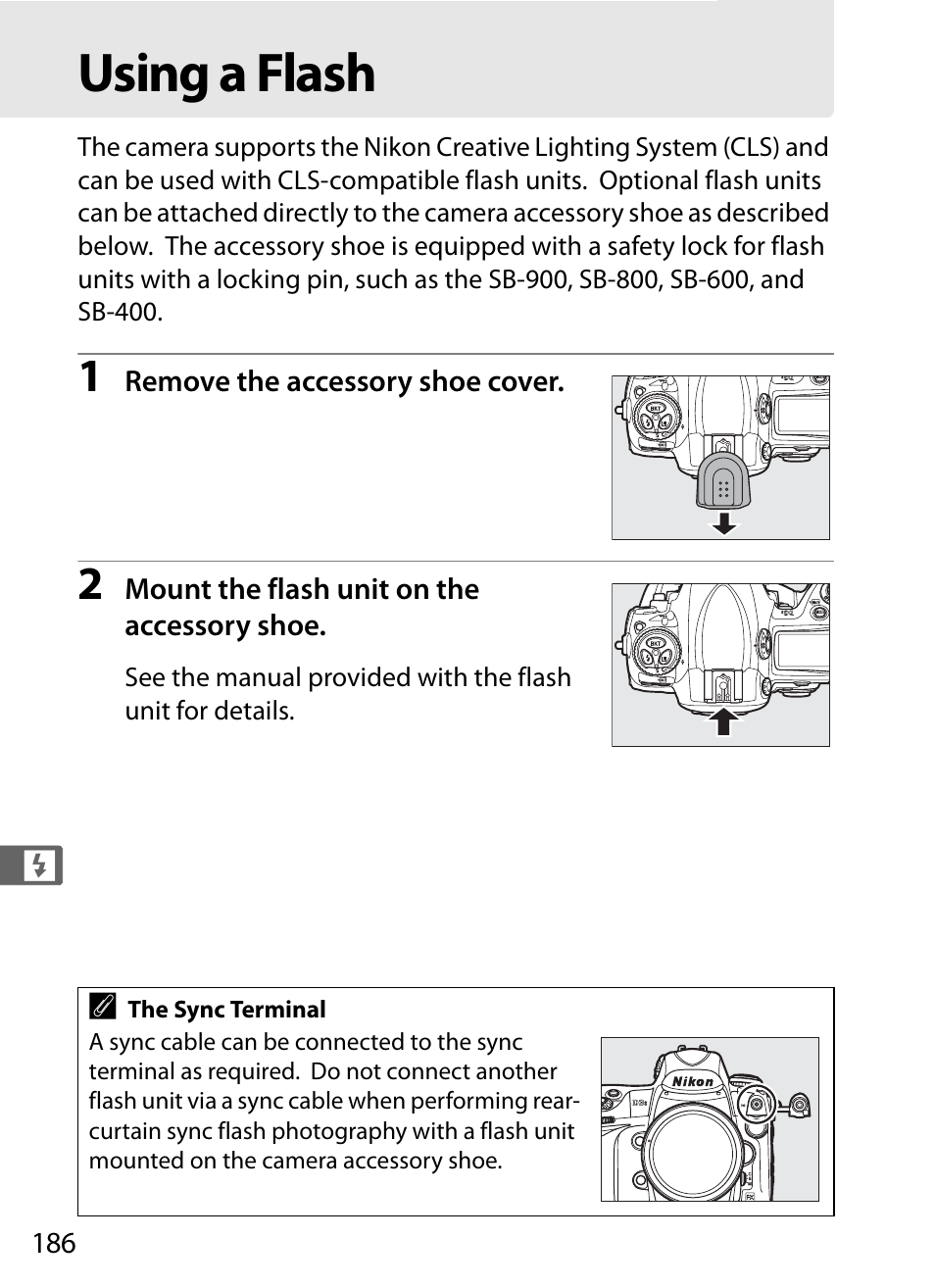 Using a Flash

The camera supports the Nikon Creative Lighting System (CLS) and can be used with CLS-compatible flash units. Optional flash units can be attached directly to the camera accessory shoe as described below. The accessory shoe is equipped with a safety lock for flash units with a locking pin, such as the SB-900, SB-800, SB-600, and SB-400.

1 Remove the accessory shoe cover.

2 Mount the flash unit on the accessory shoe.

See the manual provided with the flash unit for details.

The Sync Terminal
A sync cable can be connected to the sync terminal as required. Do not connect another flash unit via a sync cable when performing rear-curtain sync flash photography with a flash unit mounted on the camera accessory shoe.

Nikon

186